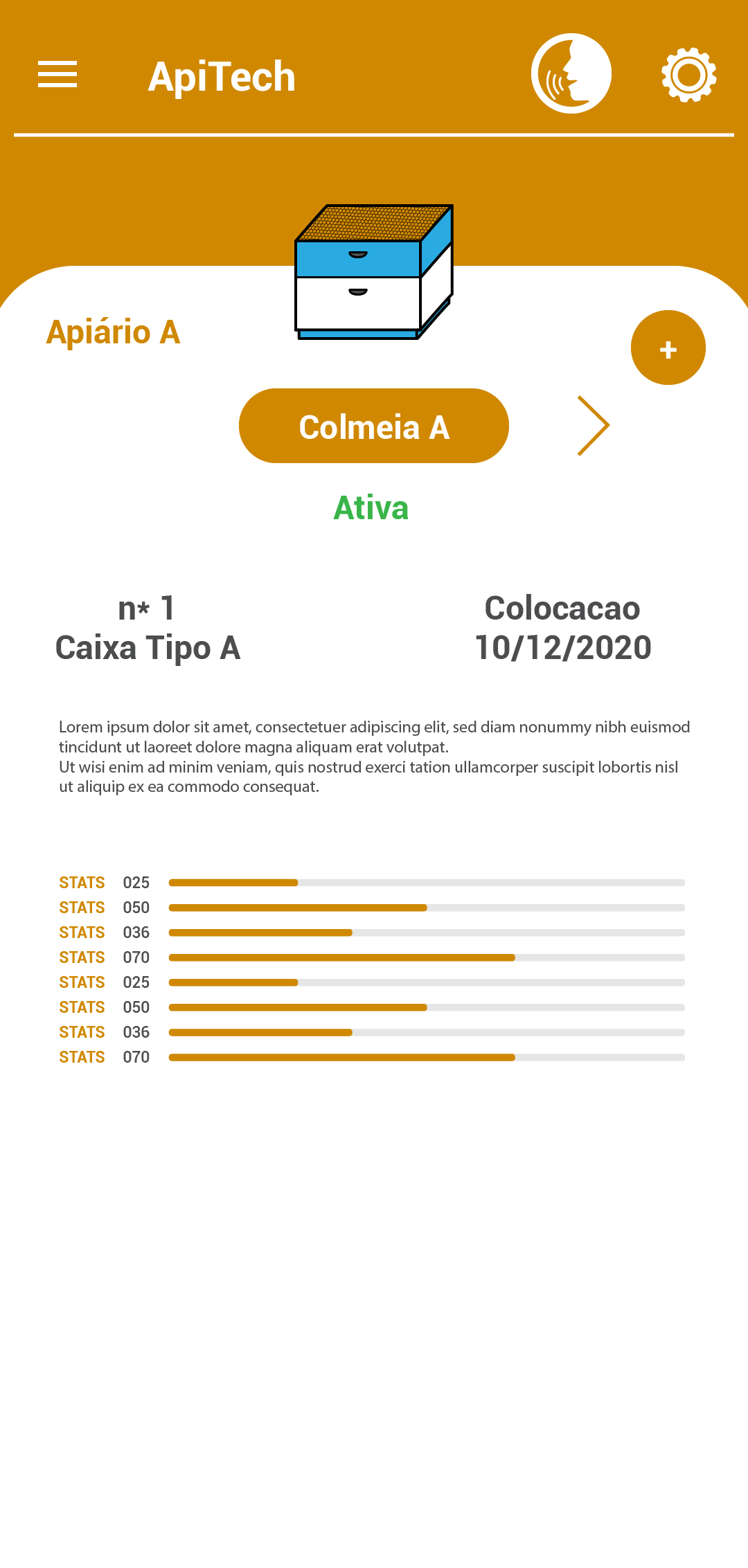 ApiTech

Apiário A

+

Colmeia A

Ativa

n* 1
Caixa Tipo A

Colocacao
10/12/2020

Lorem ipsum dolor sit amet, consectetuer adipiscing elit, sed diam nonummy nibh euismod tincidunt ut laoreet dolore magna aliquam erat volutpat.
Ut wisi enim ad minim veniam, quis nostrud exerci tation ullamcorper suscipit lobortis nisl ut aliquip ex ea commodo consequat.

STATS 025
STATS 050
STATS 036
STATS 070
STATS 025
STATS 050
STATS 036
STATS 070